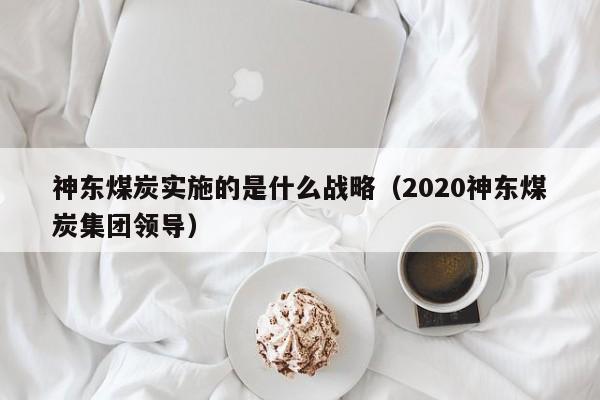 神东煤炭实施的是什么战略（2020神东煤炭集团领导）